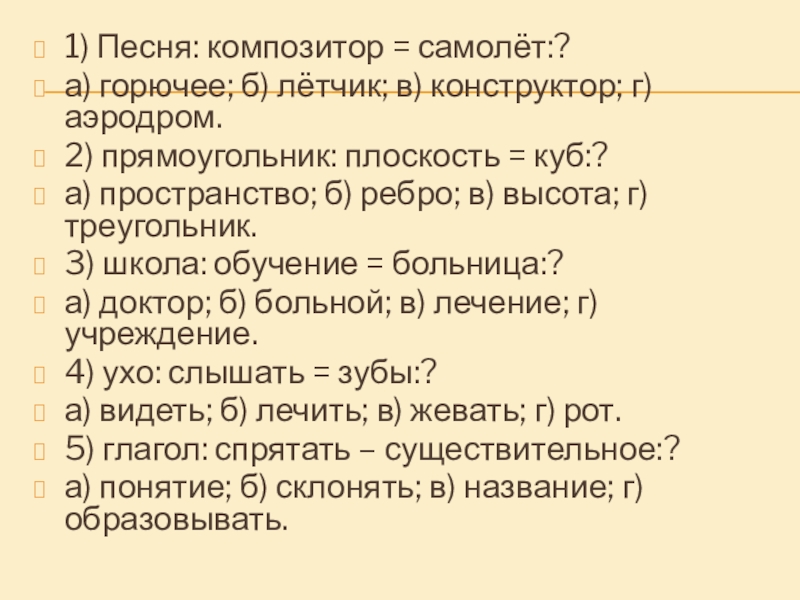 1) Песня: композитор = самолёт:?

а) горючее; б) лётчик; в) конструктор; г) аэродром.

2) прямоугольник: плоскость = куб:?

а) пространство; б) ребро; в) высота; г) треугольник.

3) школа: обучение = больница:?

а) доктор; б) больной; в) лечение; г) учреждение.

4) ухо: слышать = зубы:?

а) видеть; б) лечить; в) жевать; г) рот.

5) глагол: спрятать – существительное:?

а) понятие; б) склонять; в) название; г) образовывать.